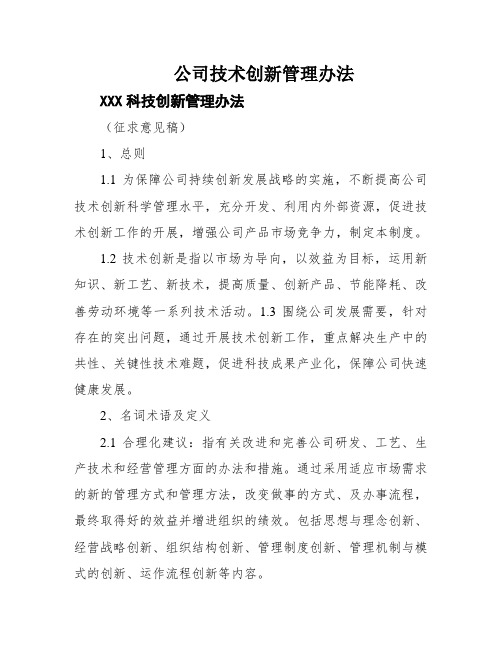 公司技术创新管理办法

XXX 科技创新管理办法

（征求意见稿）

1、总则

1.1 为保障公司持续创新发展战略的实施，不断提高公司技术创新科学管理水平，充分开发、利用内外部资源，促进技术创新工作的开展，增强公司产品市场竞争力，制定本制度。

1.2 技术创新是指以市场为导向，以效益为目标，运用新知识、新工艺、新技术，提高质量、创新产品、节能降耗、改善劳动环境等一系列技术活动。1.3 围绕公司发展需要，针对存在的突出问题，通过开展技术创新工作，重点解决生产中的共性、关键性技术难题，促进科技成果产业化，保障公司快速健康发展。

2、名词术语及定义

2.1 合理化建议：指有关改进和完善公司研发、工艺、生产技术和经营管理方面的办法和措施。通过采用适应市场需求的新的管理方式和管理方法，改变做事的方式、及办事流程，最终取得好的效益并增进组织的绩效。包括思想与理念创新、经营战略创新、组织结构创新、管理制度创新、管理机制与模式的创新、运作流程创新等内容。